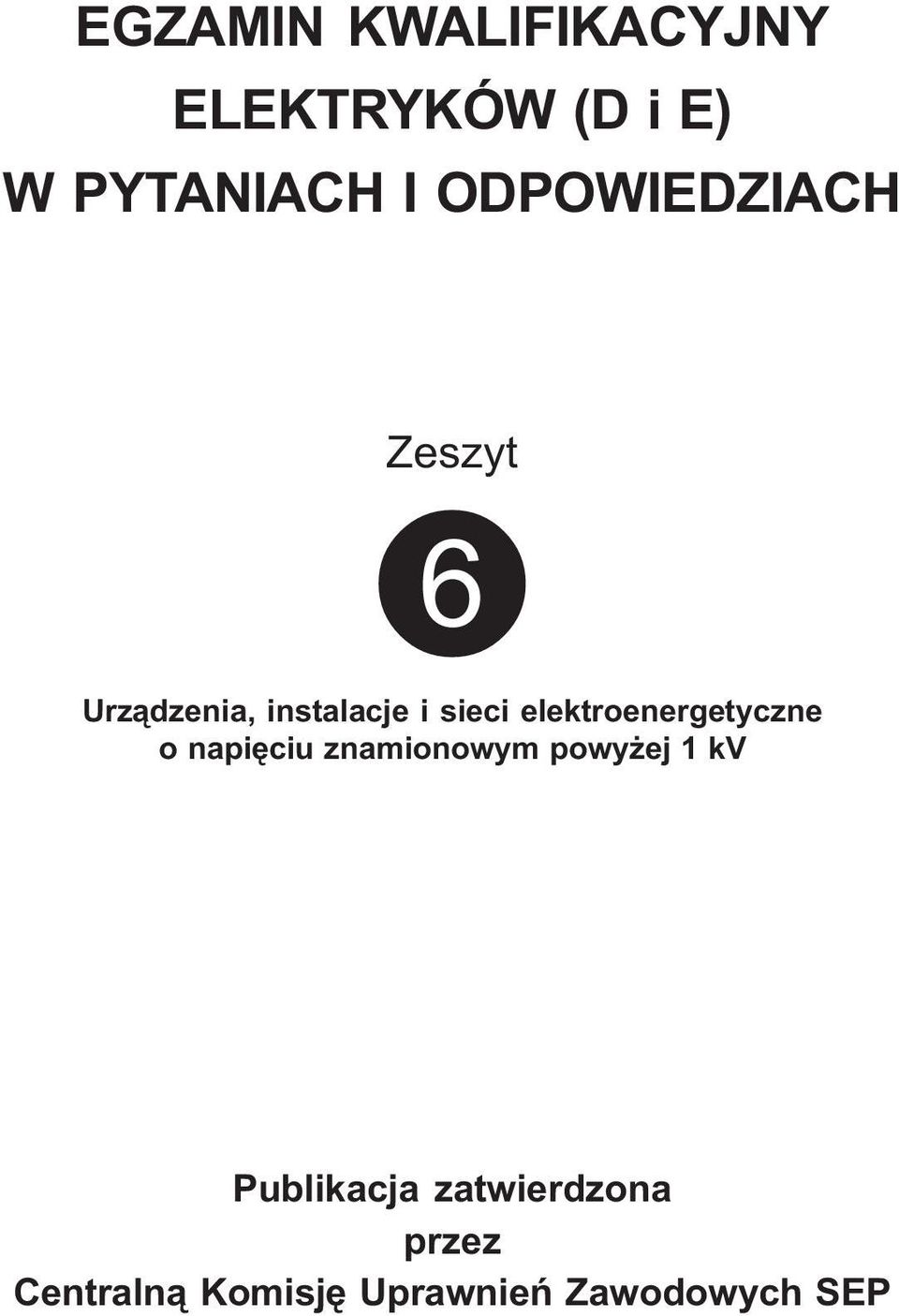 EGZAMIN KWALIFIKACYJNY
ELEKTRYKÓW (D i E)
W PYTANIACH I ODPOWIEDZIACH

Zeszyt

6

Urządzenia, instalacje i sieci elektroenergetyczne
o napięciu znamionowym powyżej 1 kV

Publikacja zatwierdzona
przez
Centralną Komisję Uprawnień Zawodowych SEP